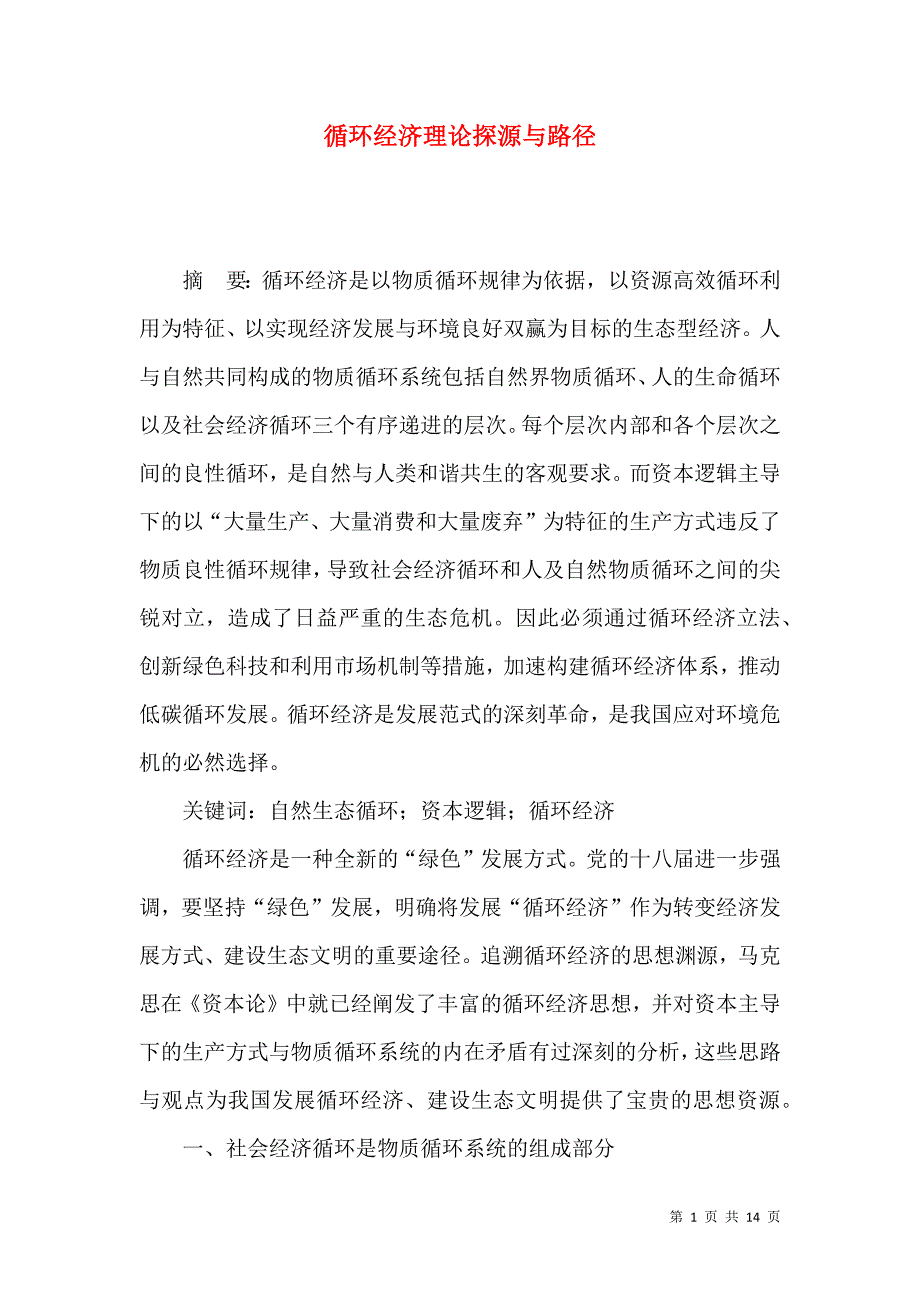 循环经济理论探源与路径

摘　要：循环经济是以物质循环规律为依据，以资源高效循环利用为特征、以实现经济发展与环境良好双赢为目标的生态型经济。人与自然共同构成的物质循环系统包括自然界物质循环、人的生命循环以及社会经济循环三个有序递进的层次。每个层次内部和各个层次之间的良性循环，是自然与人类和谐共生的客观要求。而资本逻辑主导下的以“大量生产、大量消费和大量废弃”为特征的生产方式违反了物质良性循环规律，导致社会经济循环和人及自然物质循环之间的尖锐对立，造成了日益严重的生态危机。因此必须通过循环经济立法、创新绿色科技和利用市场机制等措施，加速构建循环经济体系，推动低碳循环发展。循环经济是发展范式的深刻革命，是我国应对环境危机的必然选择。

关键词：自然生态循环；资本逻辑；循环经济

循环经济是一种全新的“绿色”发展方式。党的十八届进一步强调，要坚持“绿色”发展，明确将发展“循环经济”作为转变经济发展方式、建设生态文明的重要途径。追溯循环经济的思想渊源，马克思在《资本论》中就已经阐发了丰富的循环经济思想，并对资本主导下的生产方式与物质循环系统的内在矛盾有过深刻的分析，这些思路与观点为我国发展循环经济、建设生态文明提供了宝贵的思想资源。

一、社会经济循环是物质循环系统的组成部分

第 1 页 共 14 页